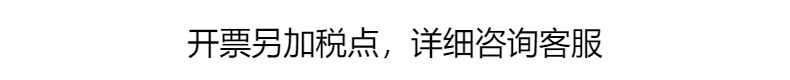 开票另加税点，详细咨询客服